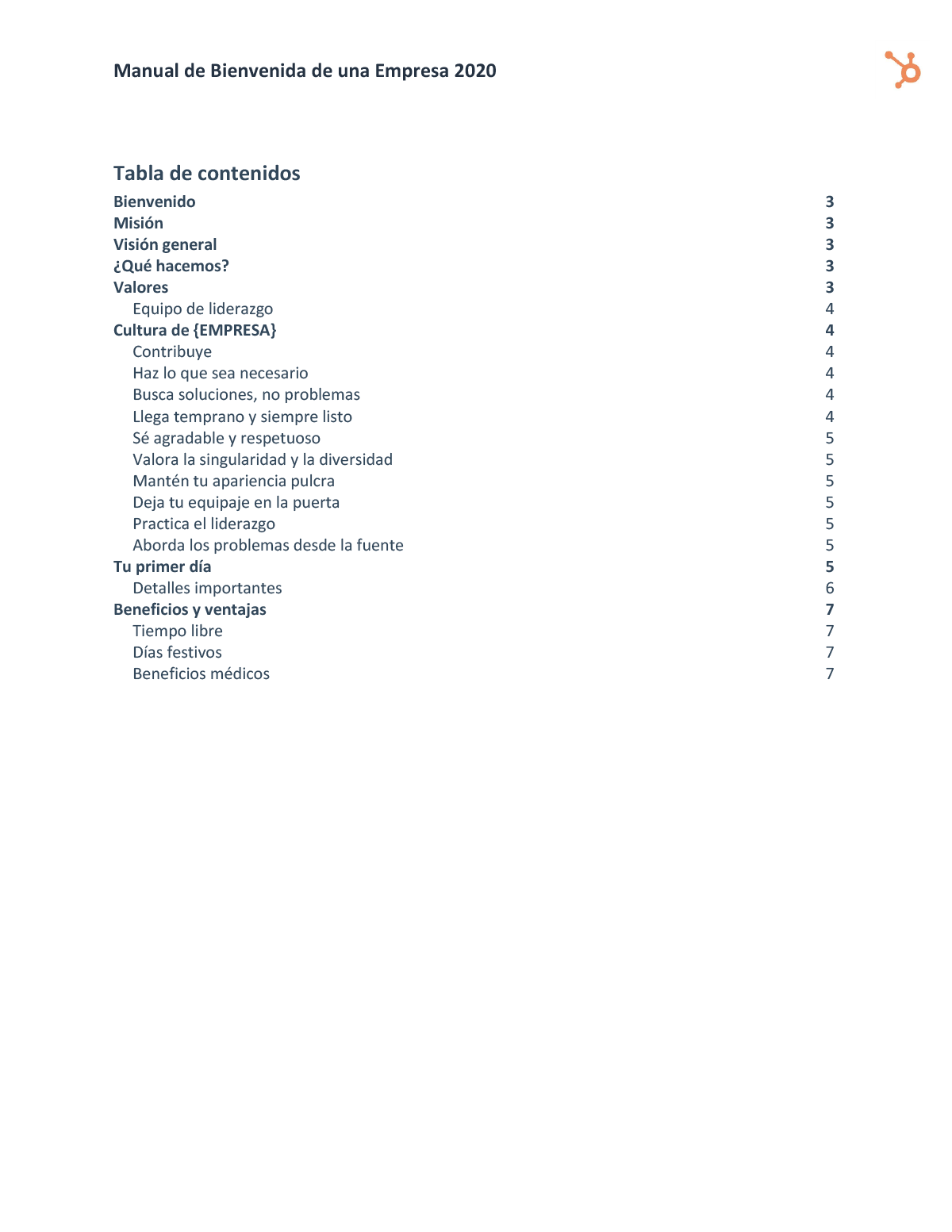 Manual de Bienvenida de una Empresa 2020

Tabla de contenidos

Bienvenido 3
Misión 3
Visión general 3
¿Qué hacemos? 3
Valores 3
Equipo de liderazgo 4
Cultura de {EMPRESA} 4
Contribuye 4
Haz lo que sea necesario 4
Busca soluciones, no problemas 4
Llega temprano y siempre listo 4
Sé agradable y respetuoso 5
Valora la singularidad y la diversidad 5
Mantén tu apariencia pulcra 5
Deja tu equipaje en la puerta 5
Practica el liderazgo 5
Aborda los problemas desde la fuente 5
Tu primer día 5
Detalles importantes 6
Beneficios y ventajas 7
Tiempo libre 7
Días festivos 7
Beneficios médicos 7